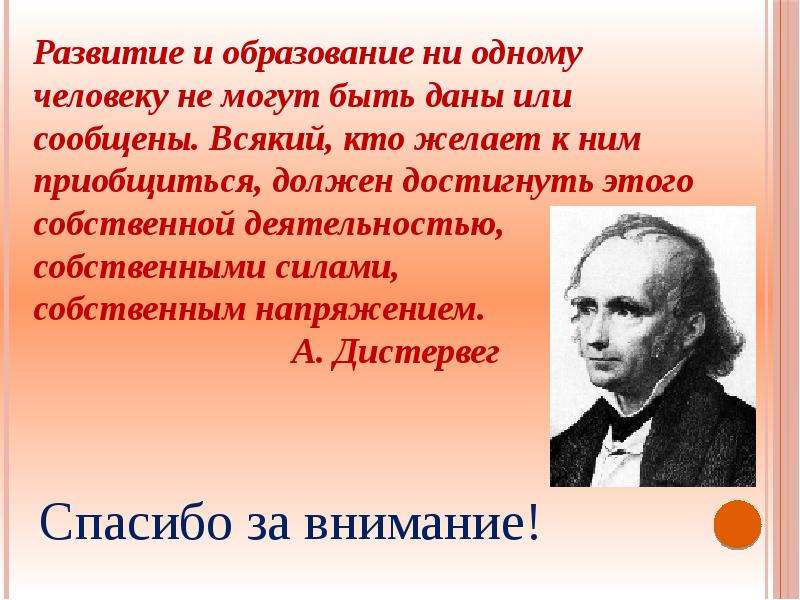 Развитие и образование ни одному человеку не могут быть даны или сообщены. Всякий, кто желает к ним приобщиться, должен достигнуть этого собственной деятельностью, собственными силами, собственным напряжением.
А. Дистервег

Спасибо за внимание!